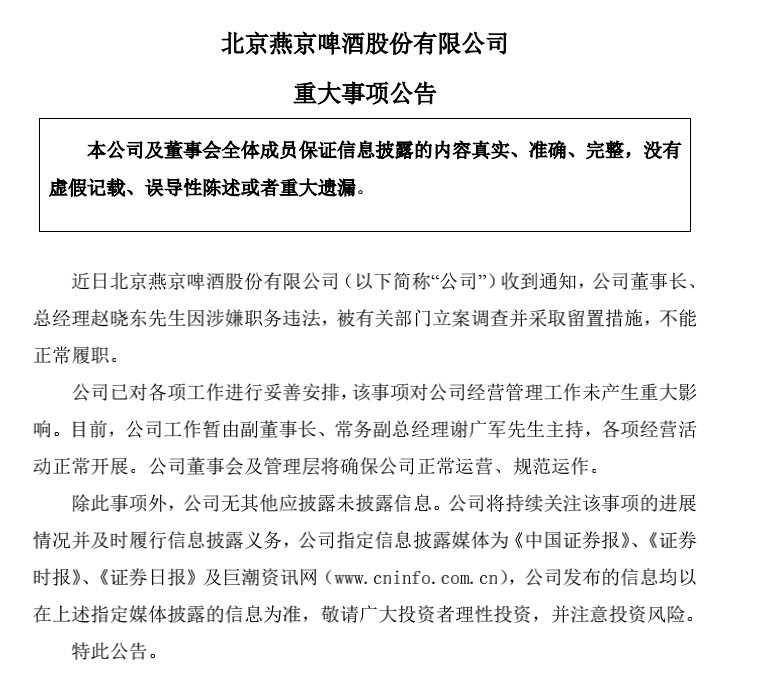 北京燕京啤酒股份有限公司

重大事项公告

本公司及董事会全体成员保证信息披露的内容真实、准确、完整，没有虚假记载、误导性陈述或者重大遗漏。

近日北京燕京啤酒股份有限公司（以下简称“公司”）收到通知，公司董事长、总经理赵晓东先生因涉嫌职务违法，被有关部门立案调查并采取留置措施，不能正常履职。

公司已对各项工作进行妥善安排，该事项对公司经营管理工作未产生重大影响。目前，公司工作暂由副董事长、常务副总经理谢广军先生主持，各项经营活动正常开展。公司董事会及管理层将确保公司正常运营、规范运作。

除此事项外，公司无其他应披露未披露信息。公司将持续关注该事项的进展情况并及时履行信息披露义务，公司指定信息披露媒体为《中国证券报》、《证券时报》、《证券日报》及巨潮资讯网（www.cninfo.com.cn），公司发布的信息均以在上述指定媒体披露的信息为准，敬请广大投资者理性投资，并注意投资风险。

特此公告。